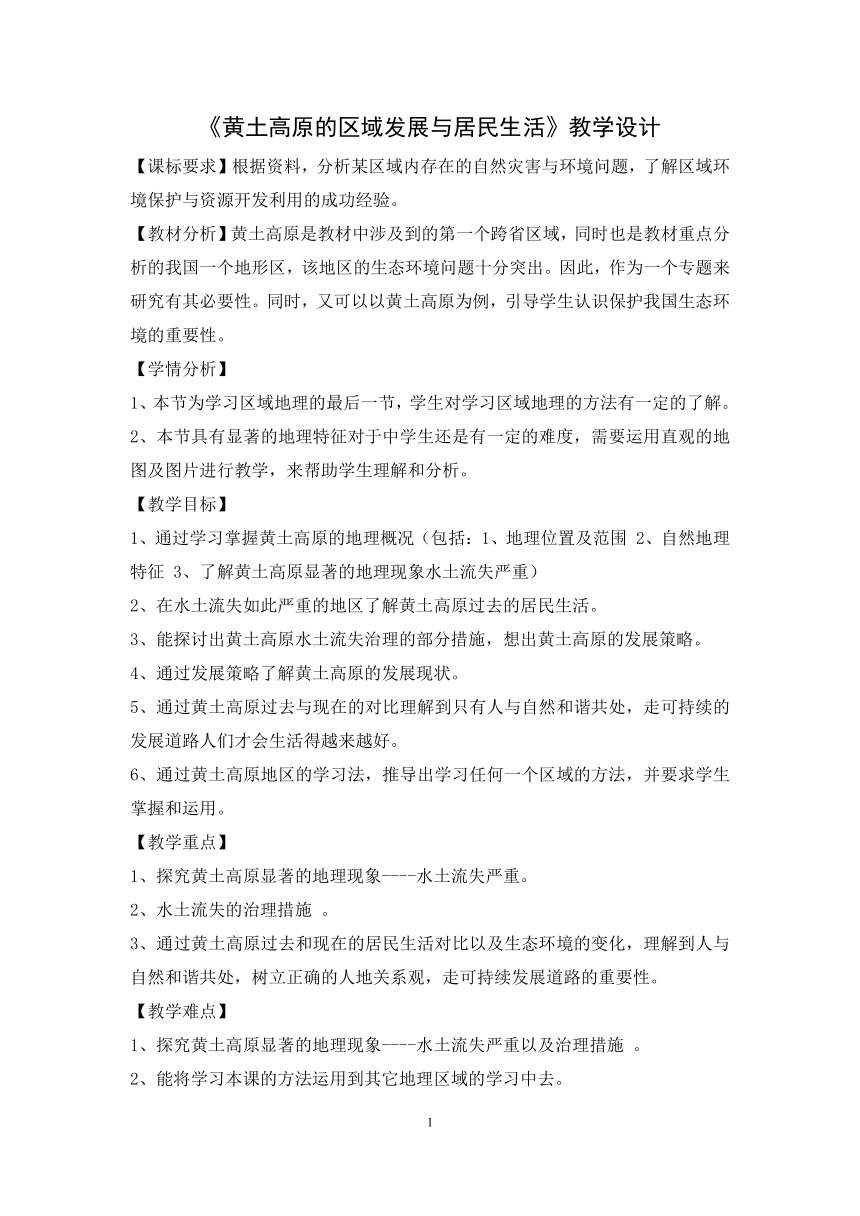 《黄土高原的区域发展与居民生活》教学设计

【课标要求】根据资料，分析某区域内存在的自然灾害与环境问题，了解区域环境保护与资源开发利用的成功经验。

【教材分析】黄土高原是教材中涉及到的第一个跨省区域，同时也是教材重点分析的我国一个地形区，该地区的生态环境问题十分突出。因此，作为一个专题来研究有其必要性。同时，又可以以黄土高原为例，引导学生认识保护我国生态环境的重要性。

【学情分析】

1、本节为学习区域地理的最后一节，学生对学习区域地理的方法有一定的了解。

2、本节具有显著的地理特征对于中学生还是有一定的难度，需要运用直观的地图及图片进行教学，来帮助学生理解和分析。

【教学目标】

1、通过学习掌握黄土高原的地理概况（包括：1、地理位置及范围 2、自然地理特征 3、了解黄土高原显著的地理现象水土流失严重）

2、在水土流失如此严重的地区了解黄土高原过去的居民生活。

3、能探讨出黄土高原水土流失治理的部分措施，想出黄土高原的发展策略。

4、通过发展策略了解黄土高原的发展现状。

5、通过黄土高原过去与现在的对比理解到只有人与自然和谐共处，走可持续的发展道路人们才会生活得越来越好。

6、通过黄土高原地区的学习法，推导出学习任何一个区域的方法，并要求学生掌握和运用。

【教学重点】

1、探究黄土高原显著的地理现象----水土流失严重。

2、水土流失的治理措施 。

3、通过黄土高原过去和现在的居民生活对比以及生态环境的变化，理解到人与自然和谐共处，树立正确的人地关系观，走可持续发展道路的重要性。

【教学难点】

1、探究黄土高原显著的地理现象----水土流失严重以及治理措施 。

2、能将学习本课的方法运用到其它地理区域的学习中去。

1